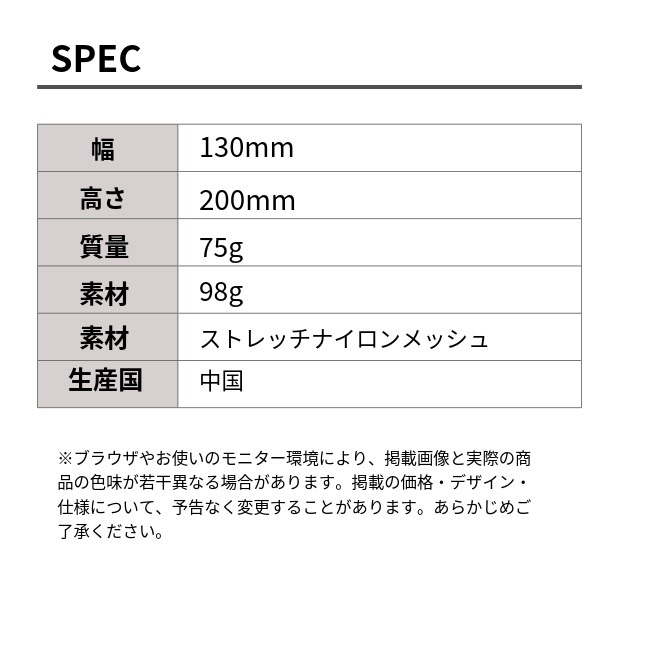 SPEC

| 幅 | 130mm |
|---|---|
| 高さ | 200mm |
| 質量 | 75g |
| 素材 | 98g |
| 素材 | ストレッチナイロンメッシュ |
| 生産国 | 中国 |

※ブラウザやお使いのモニター環境により、掲載画像と実際の商品の色味が若干異なる場合があります。掲載の価格・デザイン・仕様について、予告なく変更することがあります。あらかじめご了承ください。